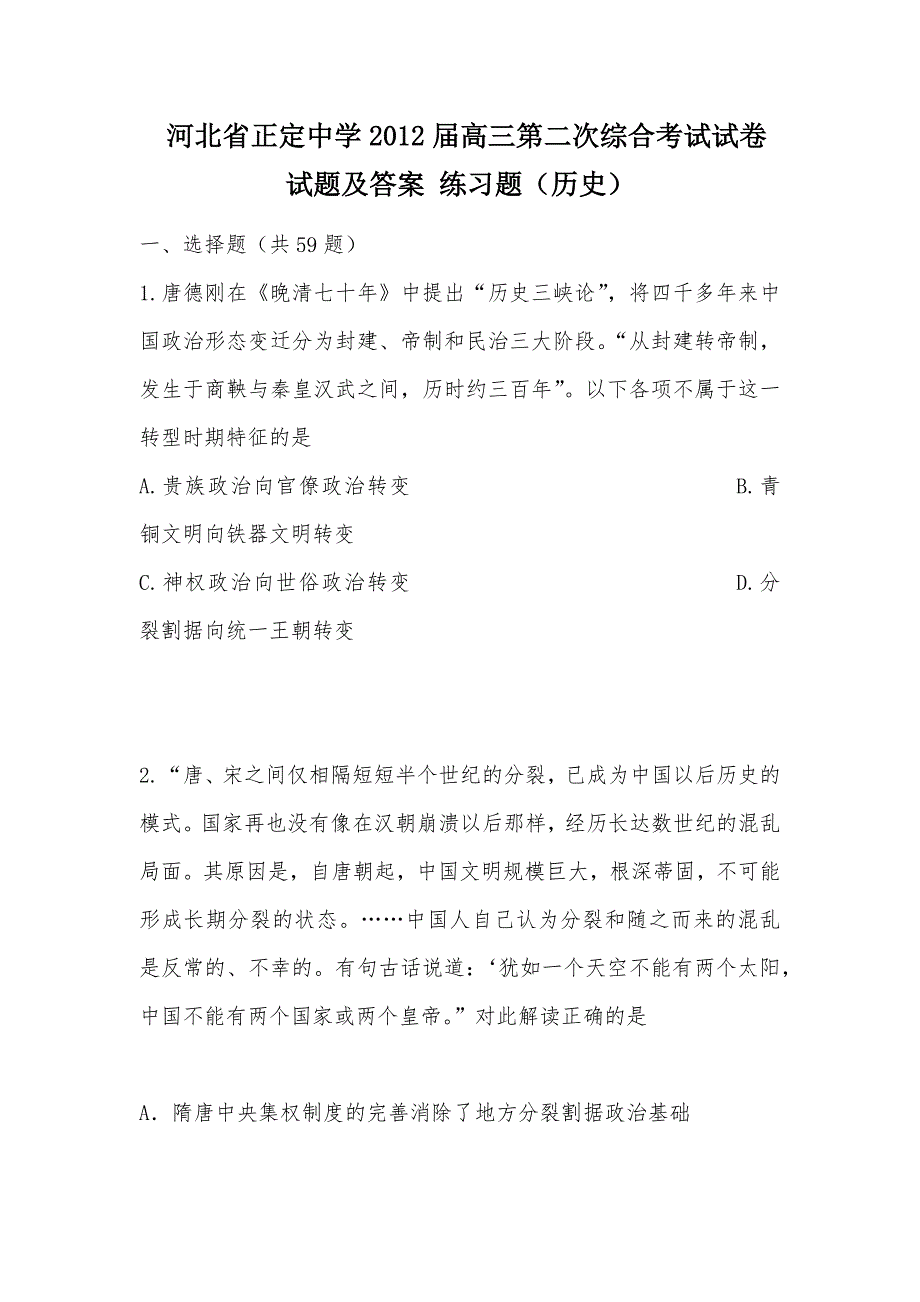 河北省正定中学2012届高三第二次综合考试试卷试题及答案 练习题（历史）

一、选择题（共59题）

1.唐德刚在《晚清七十年》中提出“历史三峡论”，将四千多年来中国政治形态变迁分为封建、帝制和民治三大阶段。“从封建转帝制，发生于商鞅与秦皇汉武之间，历时约三百年”。以下各项不属于这一转型时期特征的是

A.贵族政治向官僚政治转变　　B.青铜文明向铁器文明转变

C.神权政治向世俗政治转变　　D.分裂割据向统一王朝转变

2.“唐、宋之间仅相隔短短半个世纪的分裂，已成为中国以后历史的模式。国家再也没有像在汉朝崩溃以后那样，经历长达数世纪的混乱局面。其原因是，自唐朝起，中国文明规模巨大，根深蒂固，不可能形成长期分裂的状态。……中国人自己认为分裂和随之而来的混乱是反常的、不幸的。有句古话说道：‘犹如一个天空不能有两个太阳，中国不能有两个国家或两个皇帝。”对此解读正确的是

A．隋唐中央集权制度的完善消除了地方分裂割据政治基础